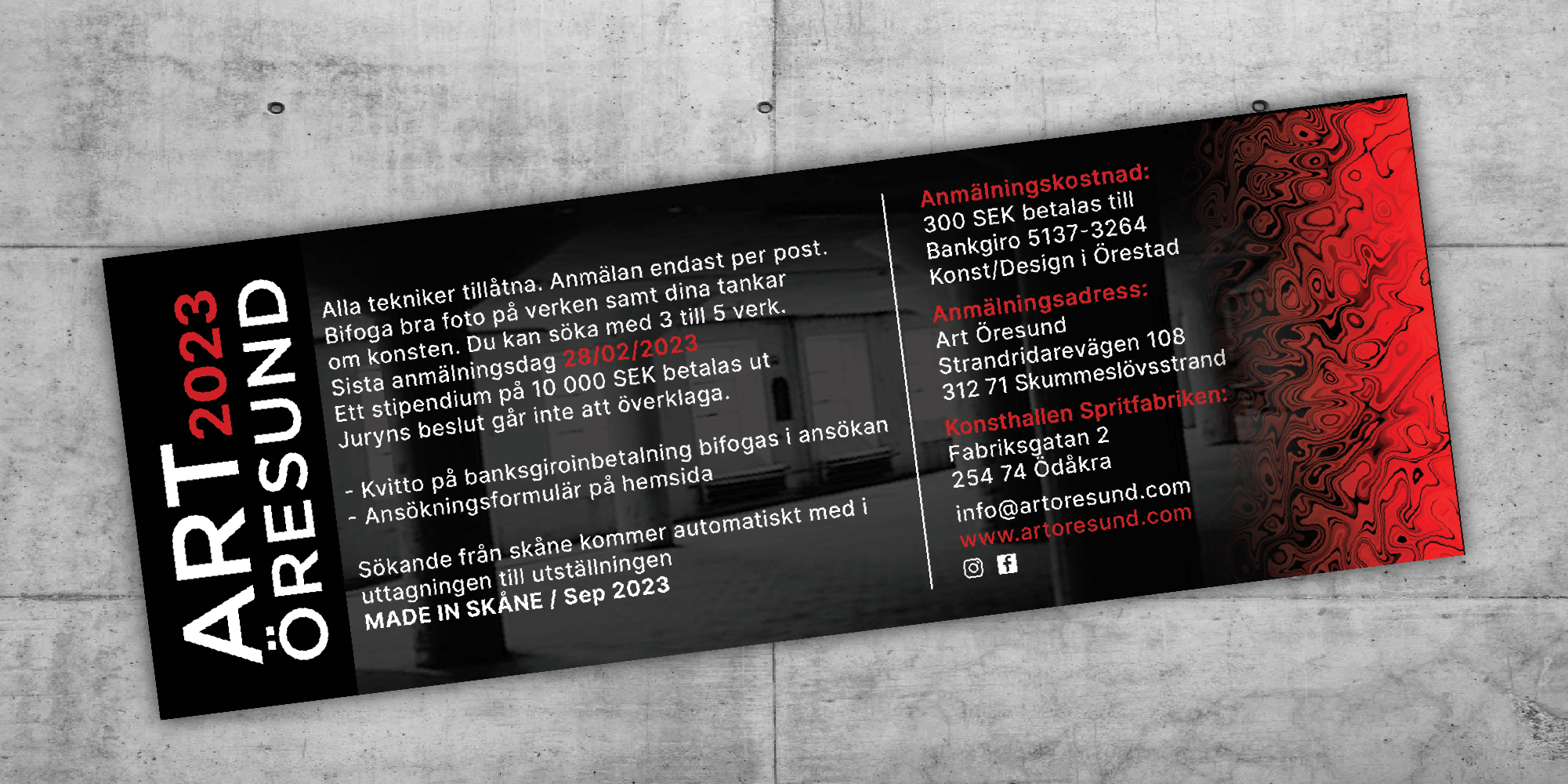 ART 2023
ÖRESUND

Alla tekniker tillåtna. Anmälan endast per post. Bifoga bra foto på verken samt dina tankar om konsten. Du kan söka med 3 till 5 verk. Sista anmälningsdag 28/02/2023
Ett stipendium på 10 000 SEK betalas ut
Juryns beslut går inte att överklaga.

- Kvitto på banksgiroinbetalning bifogas i ansökan
- Ansökningsformulär på hemsida

Sökande från skåne kommer automatiskt med i uttagningen till utställningen
MADE IN SKÅNE / Sep 2023

Anmälningskostnad:
300 SEK betalas till
Bankgiro 5137-3264
Konst/Design i Örestad

Anmälningsadress:
Art Öresund
Strandridarevägen 108
312 71 Skummeslövsstrand

Konsthallen Spritfabriken:
Fabriksgatan 2
254 74 Ödåkra

info@artoresund.com
www.artoresund.com